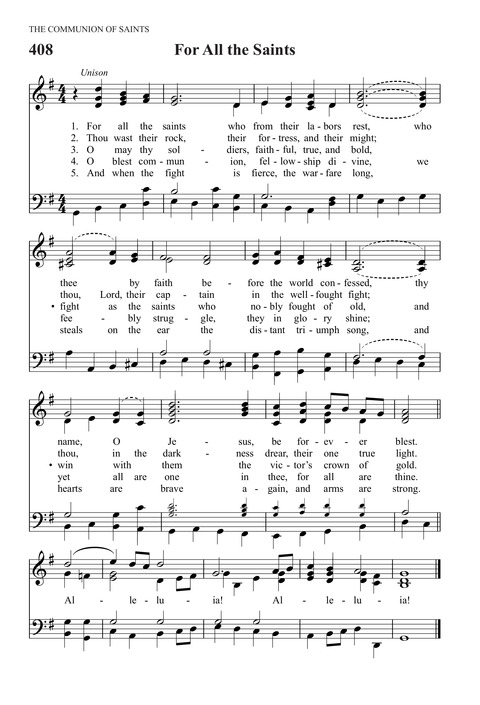 THE COMMUNION OF SAINTS

408

For All the Saints

Unison

1. For all the saints who from their la - bors rest, who
2. Thou wast their rock, their for - tress, and their might;
3. O may thy sol - diers, faith - ful, true, and bold,
4. O blest com - mun - ion, fel - low - ship di - vine, we
5. And when the fight is fierce, the war - fare long,

thee by faith be - fore the world con - fessed, thy
thou, Lord, their cap - tain in the well - fought fight;
• fight as the saints who no - bly fought of old, and
fee - bly strug - gle, they in glo - ry shine;
steals on the ear the dis - tant tri - umph song, and

name, O Je - sus, be for - ev - er blest.
thou, in the dark - ness drear, their one true light.
• win with them the vic - tor's crown of gold.
yet all are one in thee, for all are thine.
hearts are brave a - gain, and arms are strong.

Al - le - lu - ia! Al - le - lu - ia!